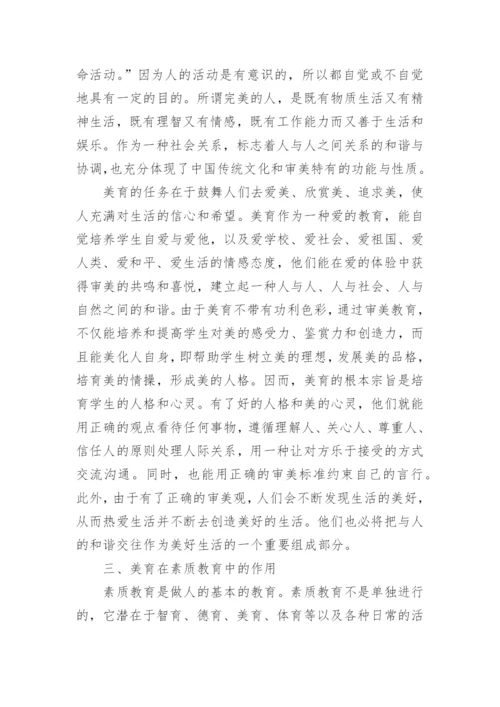 命活动。”因为人的活动是有意识的，所以都自觉或不自觉地具有一定的目的。所谓完美的人，是既有物质生活又有精神生活，既有理智又有情感，既有工作能力而又善于生活和娱乐。作为一种社会关系，标志着人与人之间关系的和谐与协调，也充分体现了中国传统文化和审美特有的功能与性质。

美育的任务在于鼓舞人们去爱美、欣赏美、追求美，使人充满对生活的信心和希望。美育作为一种爱的教育，能自觉培养学生自爱与爱他，以及爱学校、爱社会、爱祖国、爱人类、爱和平、爱生活的情感态度，他们能在爱的体验中获得审美的共鸣和喜悦，建立起一种人与人、人与社会、人与自然之间的和谐。由于美育不带有功利色彩，通过审美教育，不仅能培养和提高学生对美的感受力、鉴赏力和创造力，而且能美化人自身，即帮助学生树立美的理想，发展美的品格，培育美的情操，形成美的人格。因而，美育的根本宗旨是培育学生的人格和心灵。有了好的人格和美的心灵，他们就能用正确的观点看待任何事物，遵循理解人、关心人、尊重人、信任人的原则处理人际关系，用一种让对方乐于接受的方式交流沟通。同时，也能用正确的审美标准约束自己的言行。此外，由于有了正确的审美观，人们会不断发现生活的美好，从而热爱生活并不断去创造美好的生活。他们也必将把与人的和谐交往作为美好生活的一个重要组成部分。

三、美育在素质教育中的作用

素质教育是做人的基本的教育。素质教育不是单独进行的，它潜在于智育、德育、美育、体育等以及各种日常的活